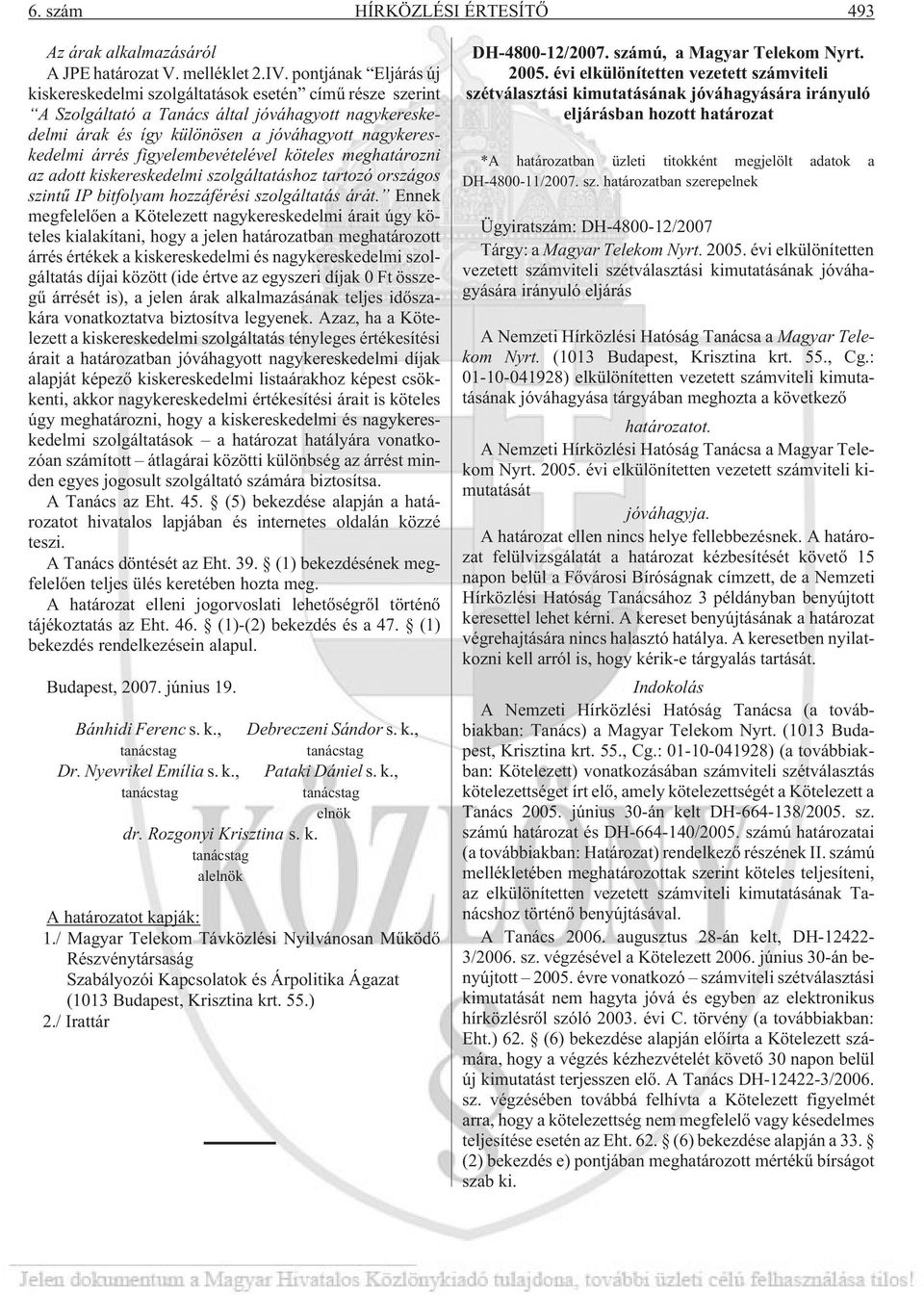 6. szám HÍRKÖZLÉSI ÉRTESÍTŐ 493

Az árak alkalmazásáról

A JPE határozat V. melléklet 2.IV. pontjának "Eljárás új kiskereskedelmi szolgáltatások esetén" című része szerint "A Szolgáltató a Tanács által jóváhagyott nagykereskedelmi árak és így különösen a jóváhagyott nagykereskedelmi árrés figyelembevételével köteles meghatározni az adott kiskereskedelmi szolgáltatáshoz tartozó országos szintű IP bitfolyam hozzáférési szolgáltatás árát." Ennek megfelelően a Kötelezett nagykereskedelmi árait úgy köteles kialakítani, hogy a jelen határozatban meghatározott árrés értékek a kiskereskedelmi és nagykereskedelmi szolgáltatás díjai között (ide értve az egyszeri díjak 0 Ft összegű árrését is), a jelen árak alkalmazásának teljes időszakára vonatkoztatva biztosítva legyenek. Azaz, ha a Kötelezett a kiskereskedelmi szolgáltatás tényleges értékesítési árait a határozatban jóváhagyott nagykereskedelmi díjak alapját képező kiskereskedelmi listaárakhoz képest csökkenti, akkor nagykereskedelmi értékesítési árait is köteles úgy meghatározni, hogy a kiskereskedelmi és nagykereskedelmi szolgáltatások – a határozat hatályára vonatkozóan számított – átlagárai közötti különbség az árrést minden egyes jogosult szolgáltató számára biztosítsa.

A Tanács az Eht. 45. § (5) bekezdése alapján a határozatot hivatalos lapjában és internetes oldalán közzé teszi.

A Tanács döntését az Eht. 39. § (1) bekezdésének megfelelően teljes ülés keretében hozta meg.

A határozat elleni jogorvoslati lehetőségről történő tájékoztatás az Eht. 46. § (1)-(2) bekezdés és a 47. § (1) bekezdés rendelkezésein alapul.

Budapest, 2007. június 19.

Bánhidi Ferenc s. k., tanácstag
Debreczeni Sándor s. k., tanácstag
Dr. Nyevrikel Emília s. k., tanácstag
Pataki Dániel s. k., tanácstag elnök
dr. Rozgonyi Krisztina s. k. tanácstag alelnök

A határozatot kapják:
1./ Magyar Telekom Távközlési Nyilvánosan Működő Részvénytársaság
Szabályozói Kapcsolatok és Árpolitika Ágazat
(1013 Budapest, Krisztina krt. 55.)
2./ Irattár

DH-4800-12/2007. számú, a Magyar Telekom Nyrt. 2005. évi elkülönítetten vezetett számviteli szétválasztási kimutatásának jóváhagyására irányuló eljárásban hozott határozat

*A határozatban üzleti titokként megjelölt adatok a DH-4800-11/2007. sz. határozatban szerepelnek

Ügyiratszám: DH-4800-12/2007
Tárgy: a Magyar Telekom Nyrt. 2005. évi elkülönítetten vezetett számviteli szétválasztási kimutatásának jóváhagyására irányuló eljárás

A Nemzeti Hírközlési Hatóság Tanácsa a Magyar Telekom Nyrt. (1013 Budapest, Krisztina krt. 55., Cg.: 01-10-041928) elkülönítetten vezetett számviteli kimutatásának jóváhagyása tárgyában meghozta a következő

határozatot.

A Nemzeti Hírközlési Hatóság Tanácsa a Magyar Telekom Nyrt. 2005. évi elkülönítetten vezetett számviteli kimutatását

jóváhagyja.

A határozat ellen nincs helye fellebbezésnek. A határozat felülvizsgálatát a határozat kézbesítését követő 15 napon belül a Fővárosi Bíróságnak címzett, de a Nemzeti Hírközlési Hatóság Tanácsához 3 példányban benyújtott keresettel lehet kérni. A kereset benyújtásának a határozat végrehajtására nincs halasztó hatálya. A keresetben nyilatkozni kell arról is, hogy kérik-e tárgyalás tartását.

Indokolás

A Nemzeti Hírközlési Hatóság Tanácsa (a továbbiakban: Tanács) a Magyar Telekom Nyrt. (1013 Budapest, Krisztina krt. 55., Cg.: 01-10-041928) (a továbbiakban: Kötelezett) vonatkozásában számviteli szétválasztás kötelezettséget írt elő, amely kötelezettségét a Kötelezett a Tanács 2005. június 30-án kelt DH-664-138/2005. sz. számú határozat és DH-664-140/2005. számú határozatai (a továbbiakban: Határozat) rendelkező részének II. számú mellékletében meghatározottak szerint köteles teljesíteni, az elkülönítetten vezetett számviteli kimutatásának Tanácshoz történő benyújtásával.

A Tanács 2006. augusztus 28-án kelt, DH-12422-3/2006. sz. végzésével a Kötelezett 2006. június 30-án benyújtott – 2005. évre vonatkozó – számviteli szétválasztási kimutatását nem hagyta jóvá és egyben az elektronikus hírközlésről szóló 2003. évi C. törvény (a továbbiakban: Eht.) 62. § (6) bekezdése alapján előírta a Kötelezett számára, hogy a végzés kézhezvételét követő 30 napon belül új kimutatást terjesszen elő. A Tanács DH-12422-3/2006. sz. végzésében továbbá felhívta a Kötelezett figyelmét arra, hogy a kötelezettség nem megfelelő vagy késedelmes teljesítése esetén az Eht. 62. § (6) bekezdése alapján a 33. § (2) bekezdés e) pontjában meghatározott mértékű bírságot szab ki.

Jelen dokumentum a Magyar Hivatalos Közlönykiadó tulajdona, további üzleti célú felhasználása tilos!